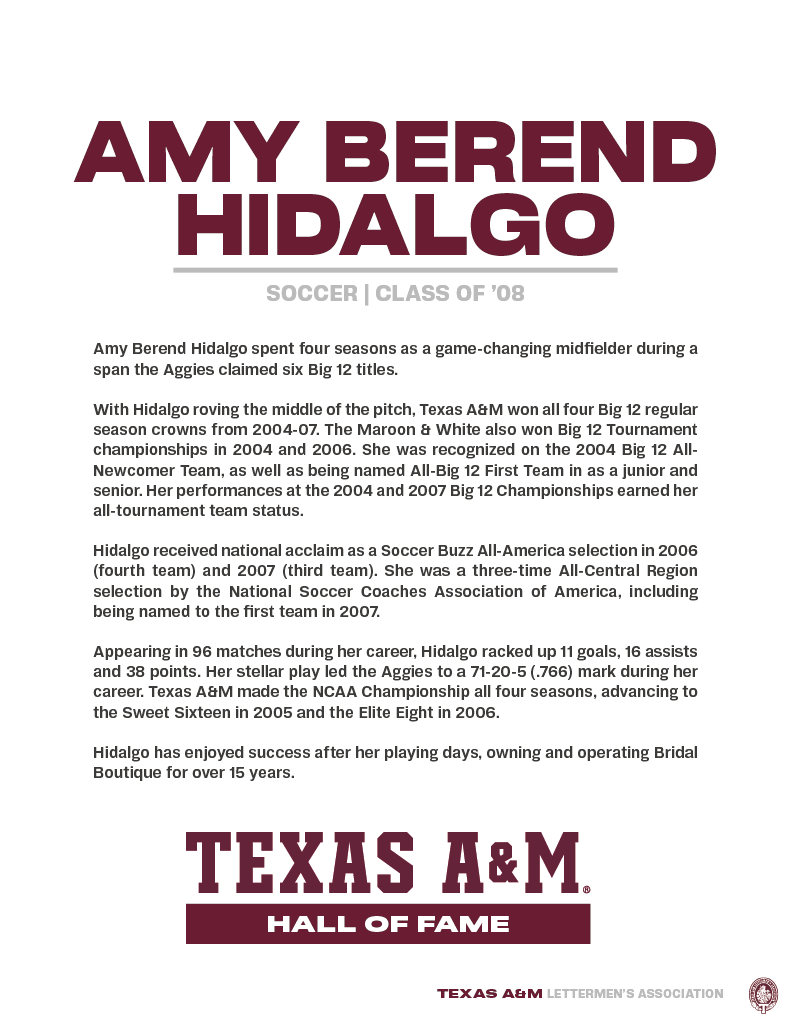 AMY BEREND HIDALGO

SOCCER | CLASS OF '08

Amy Berend Hidalgo spent four seasons as a game-changing midfielder during a span the Aggies claimed six Big 12 titles.

With Hidalgo roving the middle of the pitch, Texas A&M won all four Big 12 regular season crowns from 2004-07. The Maroon & White also won Big 12 Tournament championships in 2004 and 2006. She was recognized on the 2004 Big 12 All-Newcomer Team, as well as being named All-Big 12 First Team in as a junior and senior. Her performances at the 2004 and 2007 Big 12 Championships earned her all-tournament team status.

Hidalgo received national acclaim as a Soccer Buzz All-America selection in 2006 (fourth team) and 2007 (third team). She was a three-time All-Central Region selection by the National Soccer Coaches Association of America, including being named to the first team in 2007.

Appearing in 96 matches during her career, Hidalgo racked up 11 goals, 16 assists and 38 points. Her stellar play led the Aggies to a 71-20-5 (.766) mark during her career. Texas A&M made the NCAA Championship all four seasons, advancing to the Sweet Sixteen in 2005 and the Elite Eight in 2006.

Hidalgo has enjoyed success after her playing days, owning and operating Bridal Boutique for over 15 years.

TEXAS A&M®
HALL OF FAME

TEXAS A&M LETTERMEN'S ASSOCIATION